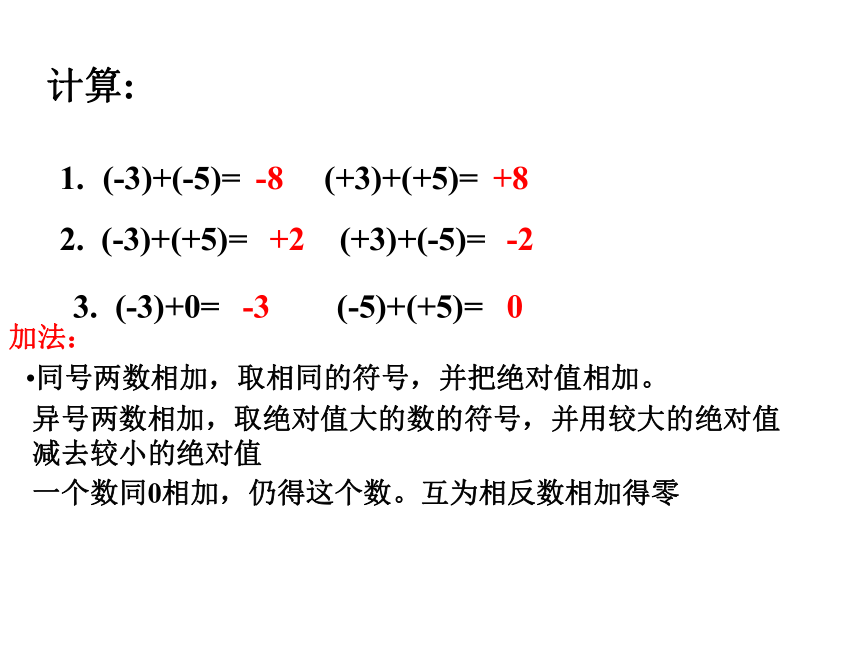 计算:

1. $(-3)+(-5)=$ $-8$ $(+3)+(+5)=$ $+8$

2. $(-3)+(+5)=$ $+2$ $(+3)+(-5)=$ $-2$

3. $(-3)+0=$ $-3$ $(-5)+(+5)=$ $0$

加法：

•同号两数相加，取相同的符号，并把绝对值相加。

异号两数相加，取绝对值大的数的符号，并用较大的绝对值减去较小的绝对值

一个数同0相加，仍得这个数。互为相反数相加得零